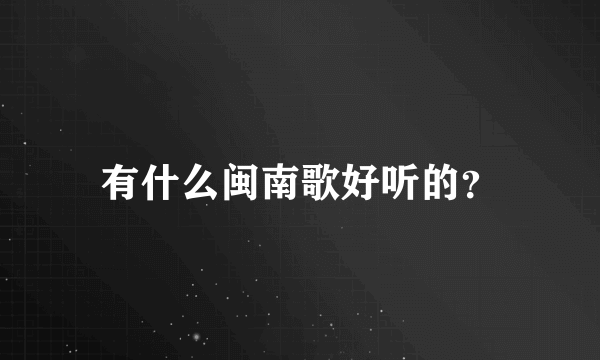 有什么闽南歌好听的?